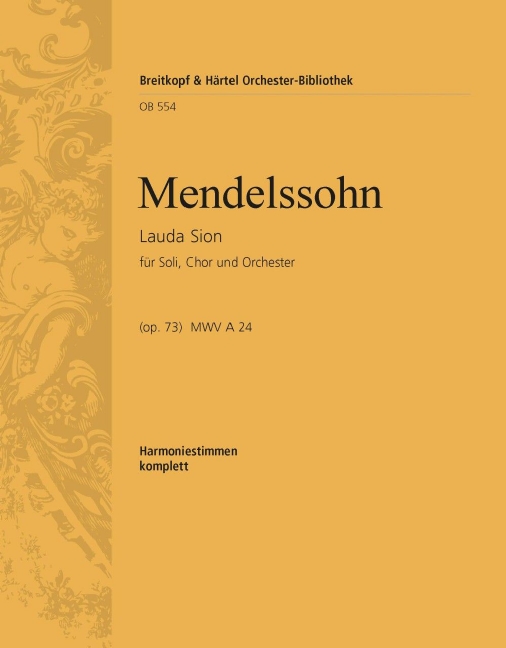 Breitkopf & Härtel Orchester-Bibliothek

OB 554

Mendelssohn

Lauda Sion

für Soli, Chor und Orchester

(op. 73) MWV A 24

Harmoniestimmen
komplett